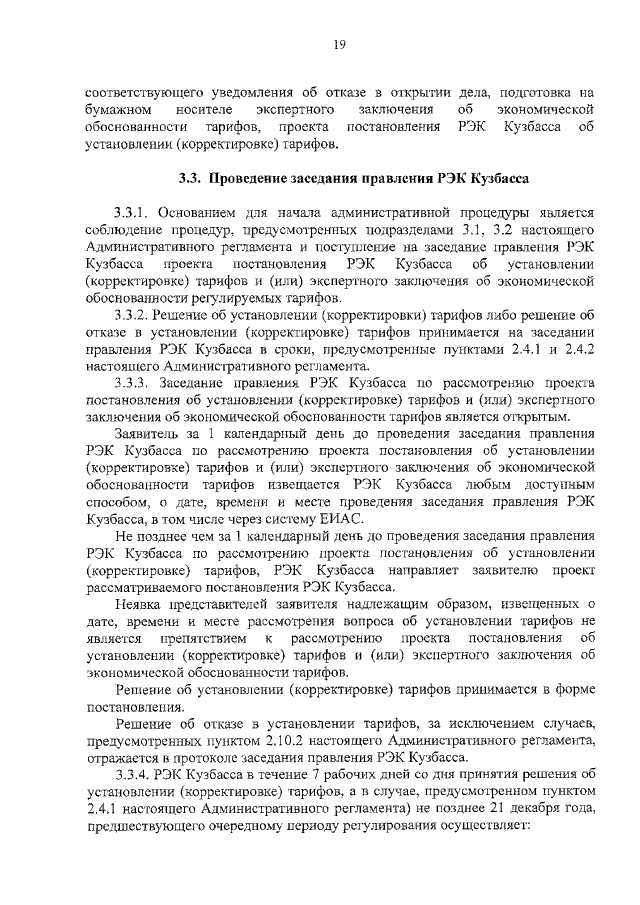 19

соответствующего уведомления об отказе в открытии дела, подготовка на бумажном носителе экспертного заключения об экономической обоснованности тарифов, проекта постановления РЭК Кузбасса об установлении (корректировке) тарифов.

3.3. Проведение заседания правления РЭК Кузбасса

3.3.1. Основанием для начала административной процедуры является соблюдение процедур, предусмотренных подразделами 3.1, 3.2 настоящего Административного регламента и поступление на заседание правления РЭК Кузбасса проекта постановления РЭК Кузбасса об установлении (корректировке) тарифов и (или) экспертного заключения об экономической обоснованности регулируемых тарифов.

3.3.2. Решение об установлении (корректировки) тарифов либо решение об отказе в установлении (корректировке) тарифов принимается на заседании правления РЭК Кузбасса в сроки, предусмотренные пунктами 2.4.1 и 2.4.2 настоящего Административного регламента.

3.3.3. Заседание правления РЭК Кузбасса по рассмотрению проекта постановления об установлении (корректировке) тарифов и (или) экспертного заключения об экономической обоснованности тарифов является открытым.

Заявитель за 1 календарный день до проведения заседания правления РЭК Кузбасса по рассмотрению проекта постановления об установлении (корректировке) тарифов и (или) экспертного заключения об экономической обоснованности тарифов извещается РЭК Кузбасса любым доступным способом, о дате, времени и месте проведения заседания правления РЭК Кузбасса, в том числе через систему ЕИАС.

Не позднее чем за 1 календарный день до проведения заседания правления РЭК Кузбасса по рассмотрению проекта постановления об установлении (корректировке) тарифов, РЭК Кузбасса направляет заявителю проект рассматриваемого постановления РЭК Кузбасса.

Неявка представителей заявителя надлежащим образом, извещенных о дате, времени и месте рассмотрения вопроса об установлении тарифов не является препятствием к рассмотрению проекта постановления об установлении (корректировке) тарифов и (или) экспертного заключения об экономической обоснованности тарифов.

Решение об установлении (корректировке) тарифов принимается в форме постановления.

Решение об отказе в установлении тарифов, за исключением случаев, предусмотренных пунктом 2.10.2 настоящего Административного регламента, отражается в протоколе заседания правления РЭК Кузбасса.

3.3.4. РЭК Кузбасса в течение 7 рабочих дней со дня принятия решения об установлении (корректировке) тарифов, а в случае, предусмотренном пунктом 2.4.1 настоящего Административного регламента) не позднее 21 декабря года, предшествующего очередному периоду регулирования осуществляет: